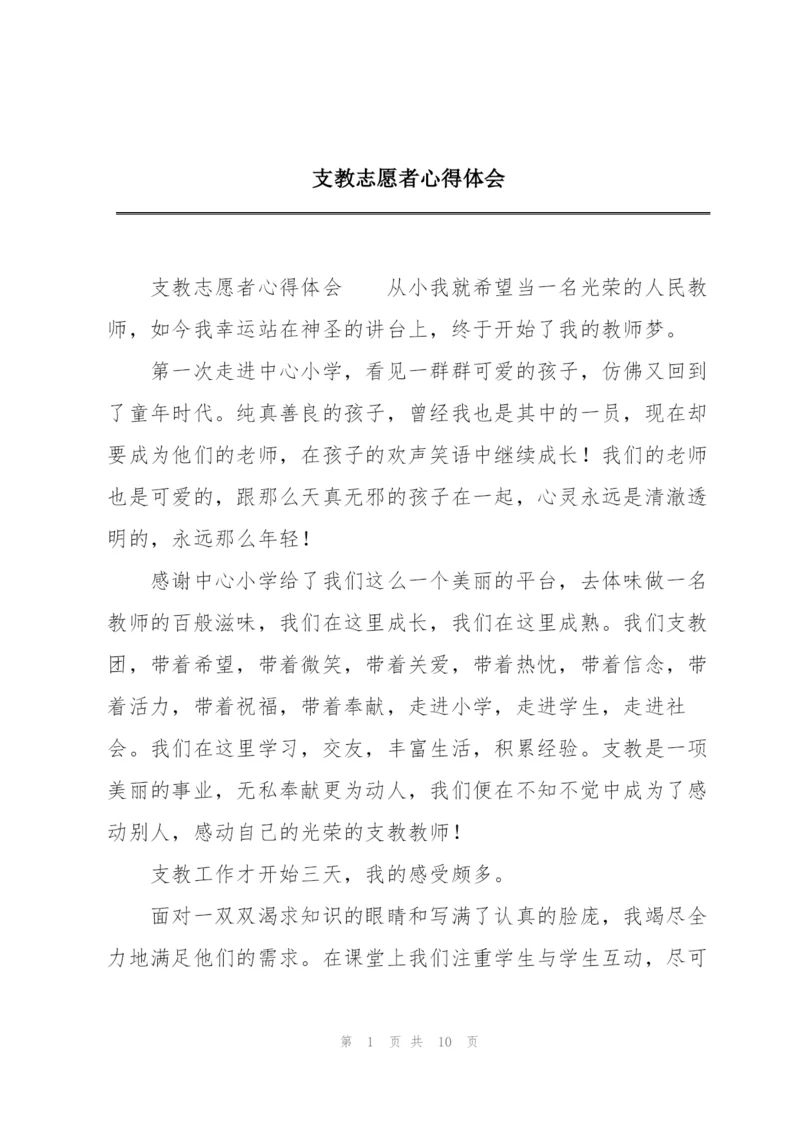 支教志愿者心得体会

支教志愿者心得体会　　从小我就希望当一名光荣的人民教师，如今我幸运站在神圣的讲台上，终于开始了我的教师梦。

第一次走进中心小学，看见一群群可爱的孩子，仿佛又回到了童年时代。纯真善良的孩子，曾经我也是其中的一员，现在却要成为他们的老师，在孩子的欢声笑语中继续成长！我们的老师也是可爱的，跟那么天真无邪的孩子在一起，心灵永远是清澈透明的，永远那么年轻！

感谢中心小学给了我们这么一个美丽的平台，去体味做一名教师的百般滋味，我们在这里成长，我们在这里成熟。我们支教团，带着希望，带着微笑，带着关爱，带着热忱，带着信念，带着活力，带着祝福，带着奉献，走进小学，走进学生，走进社会。我们在这里学习，交友，丰富生活，积累经验。支教是一项美丽的事业，无私奉献更为动人，我们便在不知不觉中成为了感动别人，感动自己的光荣的支教教师！

支教工作才开始三天，我的感受颇多。

面对一双双渴求知识的眼睛和写满了认真的脸庞，我竭尽全力地满足他们的需求。在课堂上我们注重学生与学生互动，尽可

第 1 页 共 10 页